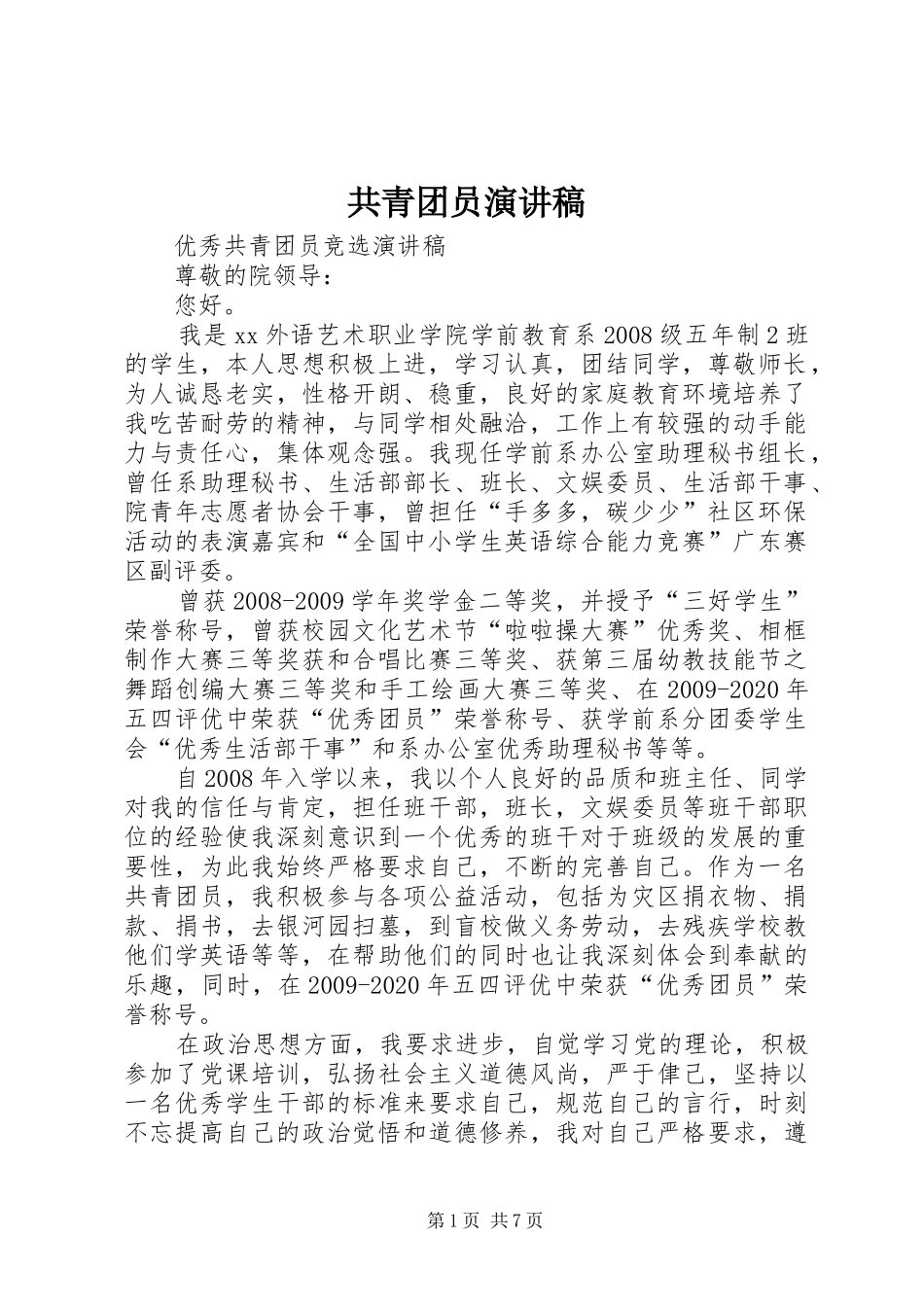 共青团员演讲稿

优秀共青团员竞选演讲稿

尊敬的院领导：

您好。

我是xx外语艺术职业学院学前教育系2008级五年制2班的学生，本人思想积极上进，学习认真，团结同学，尊敬师长，为人诚恳老实，性格开朗、稳重，良好的家庭教育环境培养了我吃苦耐劳的精神，与同学相处融洽，工作上有较强的动手能力与责任心，集体观念强。我现任学前系办公室助理秘书组长，曾任系助理秘书、生活部部长、班长、文娱委员、生活部干事、院青年志愿者协会干事，曾担任“手多多，碳少少”社区环保活动的表演嘉宾和“全国中小学生英语综合能力竞赛”广东赛区副评委。

曾获2008-2009学年奖学金二等奖，并授予“三好学生”荣誉称号，曾获校园文化艺术节“啦啦操大赛”优秀奖、相框制作大赛三等奖获和合唱比赛三等奖、获第三届幼教技能节之舞蹈创编大赛三等奖和手工绘画大赛三等奖、在2009-2020年五四评优中荣获“优秀团员”荣誉称号、获学前系分团委学生会“优秀生活部干事”和系办公室优秀助理秘书等等。

自2008年入学以来，我以个人良好的品质和班主任、同学对我的信任与肯定，担任班干部，班长，文娱委员等班干部职位的经验使我深刻意识到一个优秀的班干对于班级的发展的重要性，为此我始终严格要求自己，不断的完善自己。作为一名共青团员，我积极参与各项公益活动，包括为灾区捐衣物、捐款、捐书，去银河园扫墓，到盲校做义务劳动，去残疾学校教他们学英语等等，在帮助他们的同时也让我深刻体会到奉献的乐趣，同时，在2009-2020年五四评优中荣获“优秀团员”荣誉称号。

在政治思想方面，我要求进步，自觉学习党的理论，积极参加了党课培训，弘扬社会主义道德风尚，严于律己，坚持以一名优秀学生干部的标准来要求自己，规范自己的言行，时刻不忘提高自己的政治觉悟和道德修养，我对自己严格要求，遵

第1页 共7页